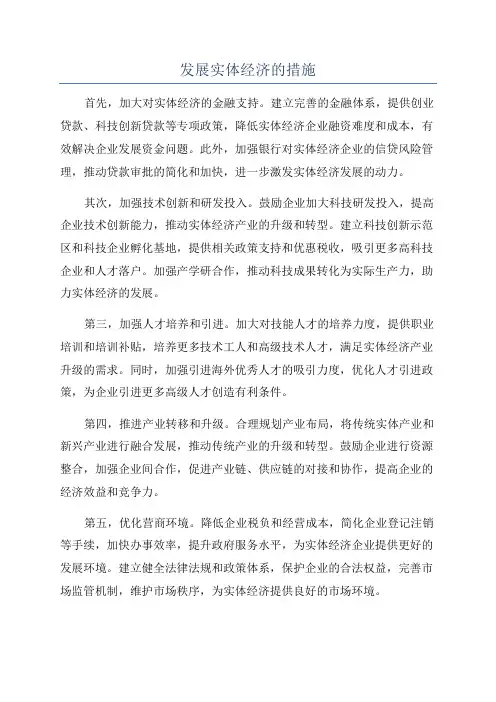 发展实体经济的措施

首先，加大对实体经济的金融支持。建立完善的金融体系，提供创业贷款、科技创新贷款等专项政策，降低实体经济企业融资难度和成本，有效解决企业发展资金问题。此外，加强银行对实体经济企业的信贷风险管理，推动贷款审批的简化和加快，进一步激发实体经济发展的动力。

其次，加强技术创新和研发投入。鼓励企业加大科技研发投入，提高企业技术创新能力，推动实体经济产业的升级和转型。建立科技创新示范区和科技企业孵化基地，提供相关政策支持和优惠税收，吸引更多高科技企业和人才落户。加强产学研合作，推动科技成果转化为实际生产力，助力实体经济的发展。

第三，加强人才培养和引进。加大对技能人才的培养力度，提供职业培训和培训补贴，培养更多技术工人和高级技术人才，满足实体经济产业升级的需求。同时，加强引进海外优秀人才的吸引力度，优化人才引进政策，为企业引进更多高级人才创造有利条件。

第四，推进产业转移和升级。合理规划产业布局，将传统实体产业和新兴产业进行融合发展，推动传统产业的升级和转型。鼓励企业进行资源整合，加强企业间合作，促进产业链、供应链的对接和协作，提高企业的经济效益和竞争力。

第五，优化营商环境。降低企业税负和经营成本，简化企业登记注销等手续，加快办事效率，提升政府服务水平，为实体经济企业提供更好的发展环境。建立健全法律法规和政策体系，保护企业的合法权益，完善市场监管机制，维护市场秩序，为实体经济提供良好的市场环境。